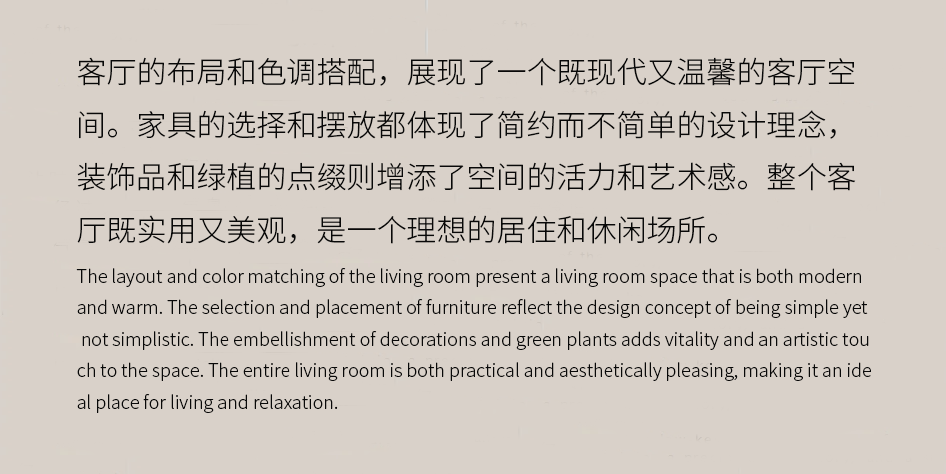 客厅的布局和色调搭配，展现了一个既现代又温馨的客厅空间。家具的选择和摆放都体现了简约而不简单的设计理念，装饰品和绿植的点缀则增添了空间的活力和艺术感。整个客厅既实用又美观，是一个理想的居住和休闲场所。

The layout and color matching of the living room present a living room space that is both modern and warm. The selection and placement of furniture reflect the design concept of being simple yet not simplistic. The embellishment of decorations and green plants adds vitality and an artistic tou ch to the space. The entire living room is both practical and aesthetically pleasing, making it an ide al place for living and relaxation.